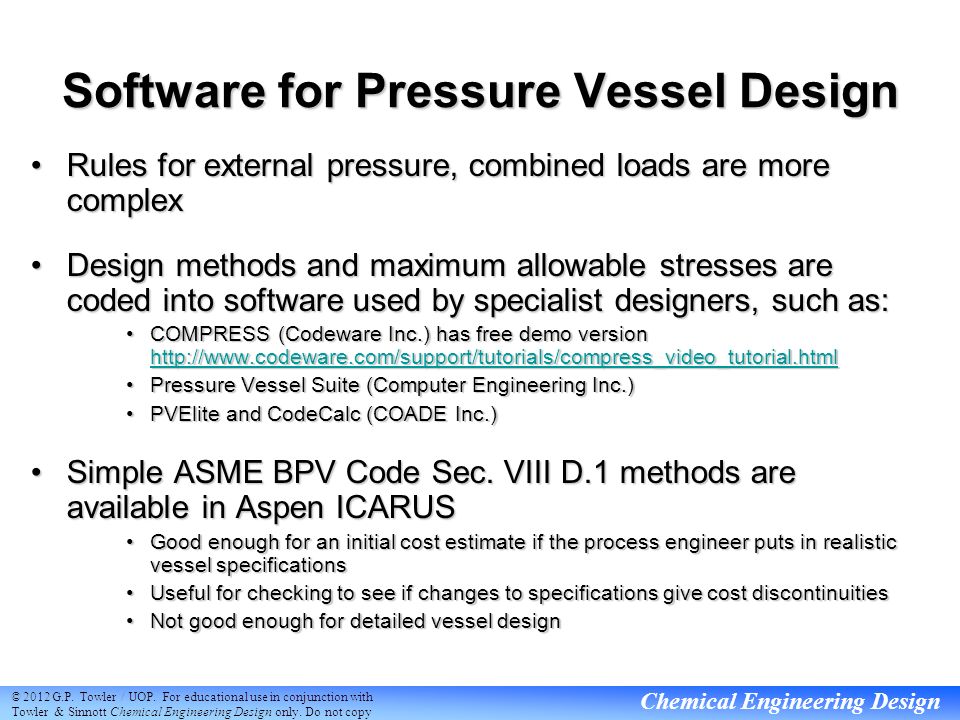 Software for Pressure Vessel Design

• Rules for external pressure, combined loads are more complex

• Design methods and maximum allowable stresses are coded into software used by specialist designers, such as:
  • COMPRESS (Codeware Inc.) has free demo version http://www.codeware.com/support/tutorials/compress_video_tutorial.html
  • Pressure Vessel Suite (Computer Engineering Inc.)
  • PVElite and CodeCalc (COADE Inc.)

• Simple ASME BPV Code Sec. VIII D.1 methods are available in Aspen ICARUS
  • Good enough for an initial cost estimate if the process engineer puts in realistic vessel specifications
  • Useful for checking to see if changes to specifications give cost discontinuities
  • Not good enough for detailed vessel design

© 2012 G.P. Towler / UOP. For educational use in conjunction with Towler & Sinnott Chemical Engineering Design only. Do not copy

Chemical Engineering Design